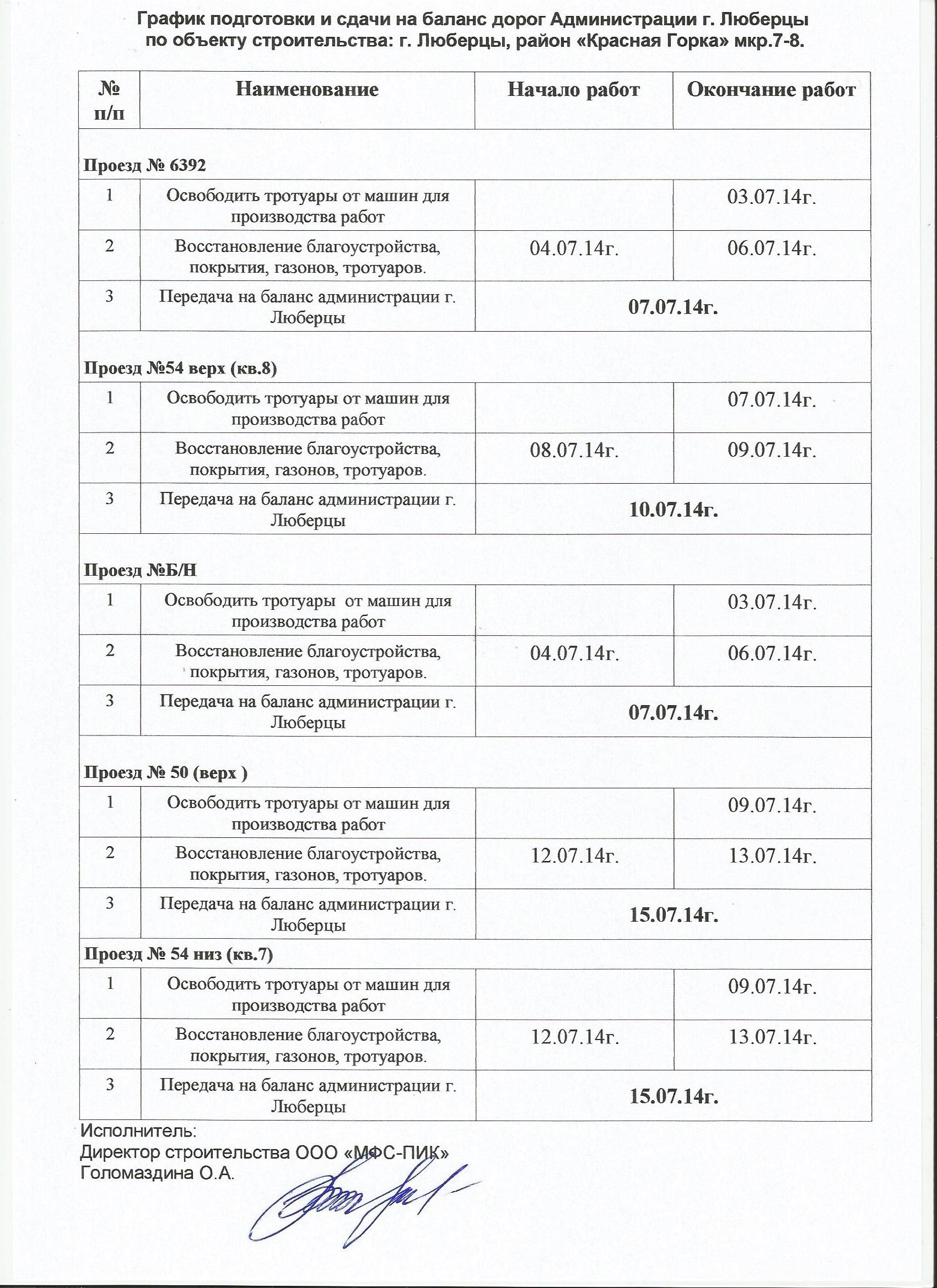 График подготовки и сдачи на баланс дорог Администрации г. Люберцы
по объекту строительства: г. Люберцы, район «Красная Горка» мкр.7-8.

| № п/п | Наименование | Начало работ | Окончание работ |
|---|---|---|---|
| Проезд № 6392 | | | |
| 1 | Освободить тротуары от машин для производства работ | | 03.07.14г. |
| 2 | Восстановление благоустройства, покрытия, газонов, тротуаров. | 04.07.14г. | 06.07.14г. |
| 3 | Передача на баланс администрации г. Люберцы | 07.07.14г. | |
| Проезд №54 верх (кв.8) | | | |
| 1 | Освободить тротуары от машин для производства работ | | 07.07.14г. |
| 2 | Восстановление благоустройства, покрытия, газонов, тротуаров. | 08.07.14г. | 09.07.14г. |
| 3 | Передача на баланс администрации г. Люберцы | 10.07.14г. | |
| Проезд №Б/Н | | | |
| 1 | Освободить тротуары от машин для производства работ | | 03.07.14г. |
| 2 | Восстановление благоустройства, покрытия, газонов, тротуаров. | 04.07.14г. | 06.07.14г. |
| 3 | Передача на баланс администрации г. Люберцы | 07.07.14г. | |
| Проезд № 50 (верх ) | | | |
| 1 | Освободить тротуары от машин для производства работ | | 09.07.14г. |
| 2 | Восстановление благоустройства, покрытия, газонов, тротуаров. | 12.07.14г. | 13.07.14г. |
| 3 | Передача на баланс администрации г. Люберцы | 15.07.14г. | |
| Проезд № 54 низ (кв.7) | | | |
| 1 | Освободить тротуары от машин для производства работ | | 09.07.14г. |
| 2 | Восстановление благоустройства, покрытия, газонов, тротуаров. | 12.07.14г. | 13.07.14г. |
| 3 | Передача на баланс администрации г. Люберцы | 15.07.14г. | |

Исполнитель:
Директор строительства ООО «МФС-ПИК»
Голомаздина О.А.